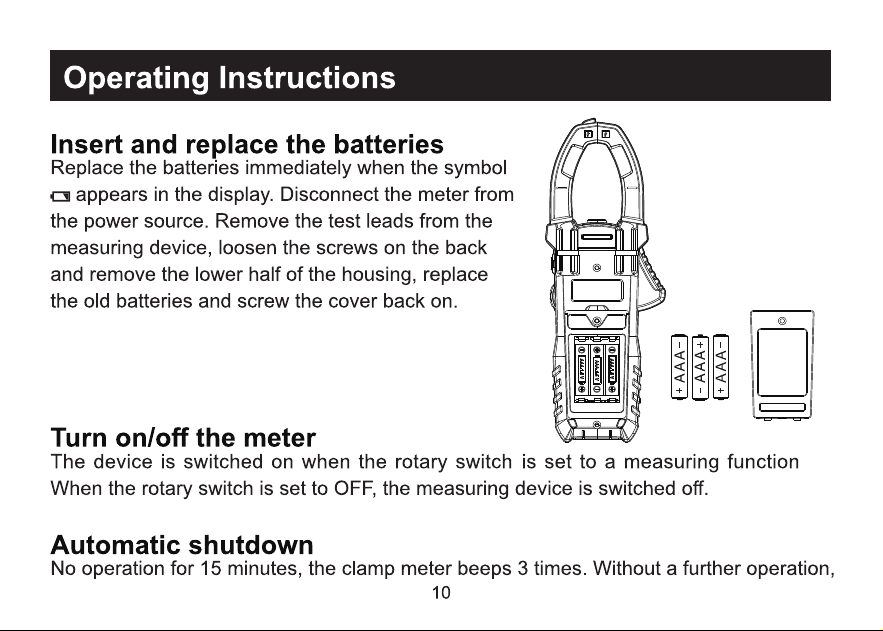 Operating Instructions

Insert and replace the batteries
Replace the batteries immediately when the symbol appears in the display. Disconnect the meter from the power source. Remove the test leads from the measuring device, loosen the screws on the back and remove the lower half of the housing, replace the old batteries and screw the cover back on.

+ AAA -
- AAA +
+ AAA -

Turn on/off the meter
The device is switched on when the rotary switch is set to a measuring function When the rotary switch is set to OFF, the measuring device is switched off.

Automatic shutdown
No operation for 15 minutes, the clamp meter beeps 3 times. Without a further operation,

10